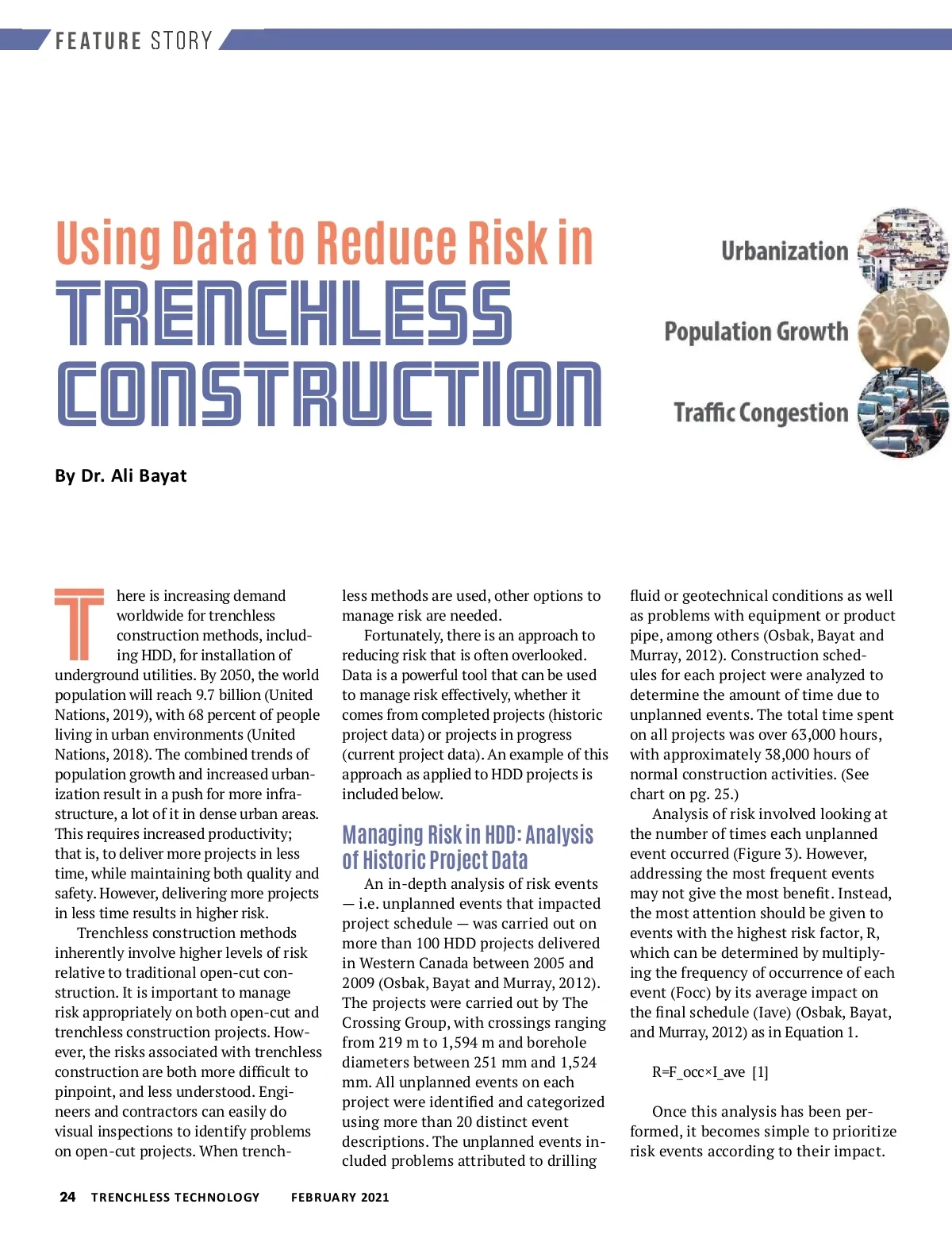 FEATURE STORY

Using Data to Reduce Risk in
TRENCHLESS
CONSTRUCTION

Urbanization

Population Growth

Traffic Congestion

By Dr. Ali Bayat

There is increasing demand worldwide for trenchless construction methods, including HDD, for installation of underground utilities. By 2050, the world population will reach 9.7 billion (United Nations, 2019), with 68 percent of people living in urban environments (United Nations, 2018). The combined trends of population growth and increased urbanization result in a push for more infrastructure, a lot of it in dense urban areas. This requires increased productivity; that is, to deliver more projects in less time, while maintaining both quality and safety. However, delivering more projects in less time results in higher risk.

Trenchless construction methods inherently involve higher levels of risk relative to traditional open-cut construction. It is important to manage risk appropriately on both open-cut and trenchless construction projects. However, the risks associated with trenchless construction are both more difficult to pinpoint, and less understood. Engineers and contractors can easily do visual inspections to identify problems on open-cut projects. When trenchless methods are used, other options to manage risk are needed.

Fortunately, there is an approach to reducing risk that is often overlooked. Data is a powerful tool that can be used to manage risk effectively, whether it comes from completed projects (historic project data) or projects in progress (current project data). An example of this approach as applied to HDD projects is included below.

Managing Risk in HDD: Analysis of Historic Project Data

An in-depth analysis of risk events — i.e. unplanned events that impacted project schedule — was carried out on more than 100 HDD projects delivered in Western Canada between 2005 and 2009 (Osbak, Bayat and Murray, 2012). The projects were carried out by The Crossing Group, with crossings ranging from 219 m to 1,594 m and borehole diameters between 251 mm and 1,524 mm. All unplanned events on each project were identified and categorized using more than 20 distinct event descriptions. The unplanned events included problems attributed to drilling fluid or geotechnical conditions as well as problems with equipment or product pipe, among others (Osbak, Bayat and Murray, 2012). Construction schedules for each project were analyzed to determine the amount of time due to unplanned events. The total time spent on all projects was over 63,000 hours, with approximately 38,000 hours of normal construction activities. (See chart on pg. 25.)

Analysis of risk involved looking at the number of times each unplanned event occurred (Figure 3). However, addressing the most frequent events may not give the most benefit. Instead, the most attention should be given to events with the highest risk factor, R, which can be determined by multiplying the frequency of occurrence of each event (Focc) by its average impact on the final schedule (Iave) (Osbak, Bayat, and Murray, 2012) as in Equation 1.

R=F_occ×I_ave [1]

Once this analysis has been performed, it becomes simple to prioritize risk events according to their impact.

24 TRENCHLESS TECHNOLOGY FEBRUARY 2021